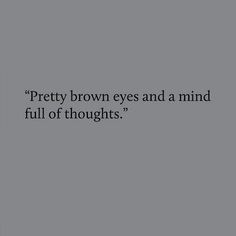 “Pretty brown eyes and a mind full of thoughts.”